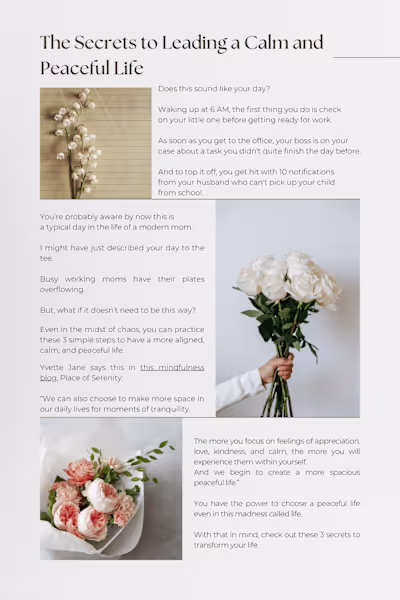 The Secrets to Leading a Calm and Peaceful Life

Does this sound like your day?

Waking up at 6 AM, the first thing you do is check on your little one before getting ready for work.

As soon as you get to the office, your boss is on your case about a task you didn't quite finish the day before.

And to top it off, you get hit with 10 notifications from your husband who can't pick up your child from school.

You're probably aware by now this is a typical day in the life of a modern mom.

I might have just described your day to the tee.

Busy working moms have their plates overflowing.

But, what if it doesn't need to be this way?

Even in the midst of chaos, you can practice these 3 simple steps to have a more aligned, calm, and peaceful life.

Yvette Jane says this in this mindfulness blog, Place of Serenity:

"We can also choose to make more space in our daily lives for moments of tranquility.

The more you focus on feelings of appreciation, love, kindness, and calm, the more you will experience them within yourself.
And we begin to create a more spacious peaceful life."

You have the power to choose a peaceful life even in this madness called life.

With that in mind, check out these 3 secrets to transform your life.